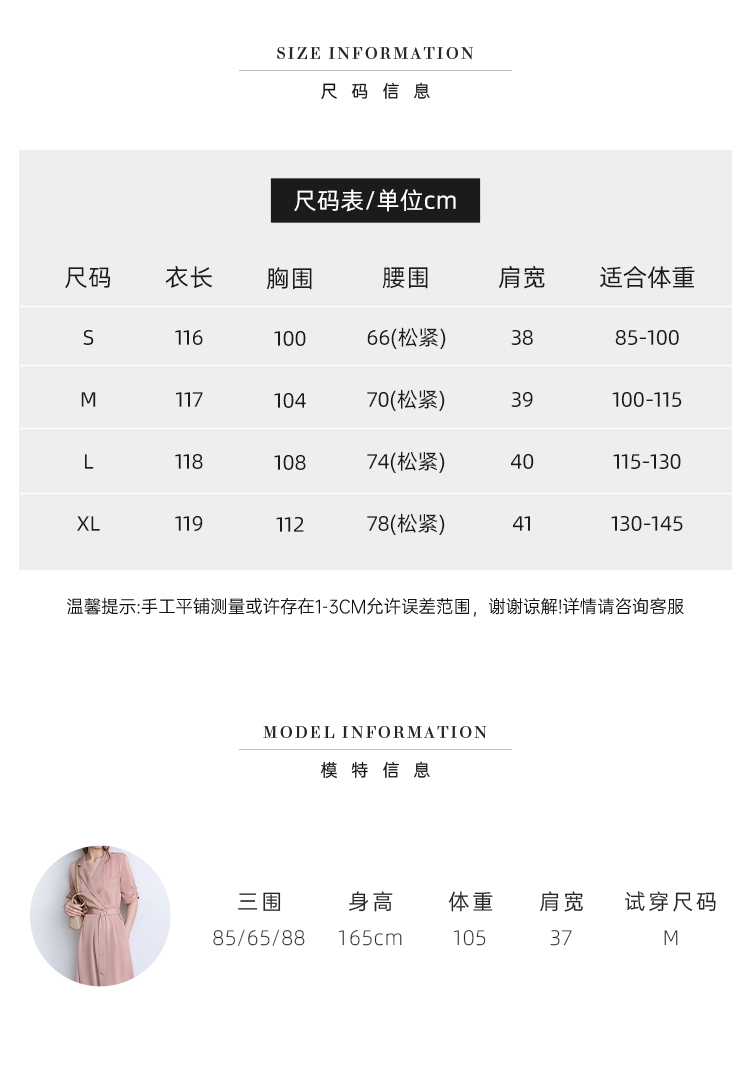 SIZE INFORMATION

尺码信息

尺码表/单位cm

| 尺码 | 衣长 | 胸围 | 腰围 | 肩宽 | 适合体重 |
|---|---|---|---|---|---|
| S | 116 | 100 | 66(松紧) | 38 | 85-100 |
| M | 117 | 104 | 70(松紧) | 39 | 100-115 |
| L | 118 | 108 | 74(松紧) | 40 | 115-130 |
| XL | 119 | 112 | 78(松紧) | 41 | 130-145 |

温馨提示:手工平铺测量或许存在1-3CM允许误差范围，谢谢谅解!详情请咨询客服

MODEL INFORMATION

模特信息

| 三围 | 身高 | 体重 | 肩宽 | 试穿尺码 |
|---|---|---|---|---|
| 85/65/88 | 165cm | 105 | 37 | M |